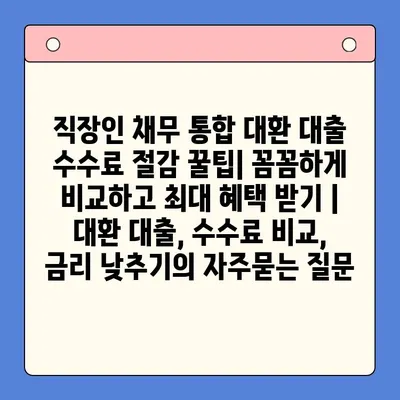 직장인 채무 통합 대환 대출 수수료 절감 꿀팁| 꼼꼼하게 비교하고 최대 혜택 받기 | 대환 대출, 수수료 비교, 금리 낮추기의 자주묻는 질문